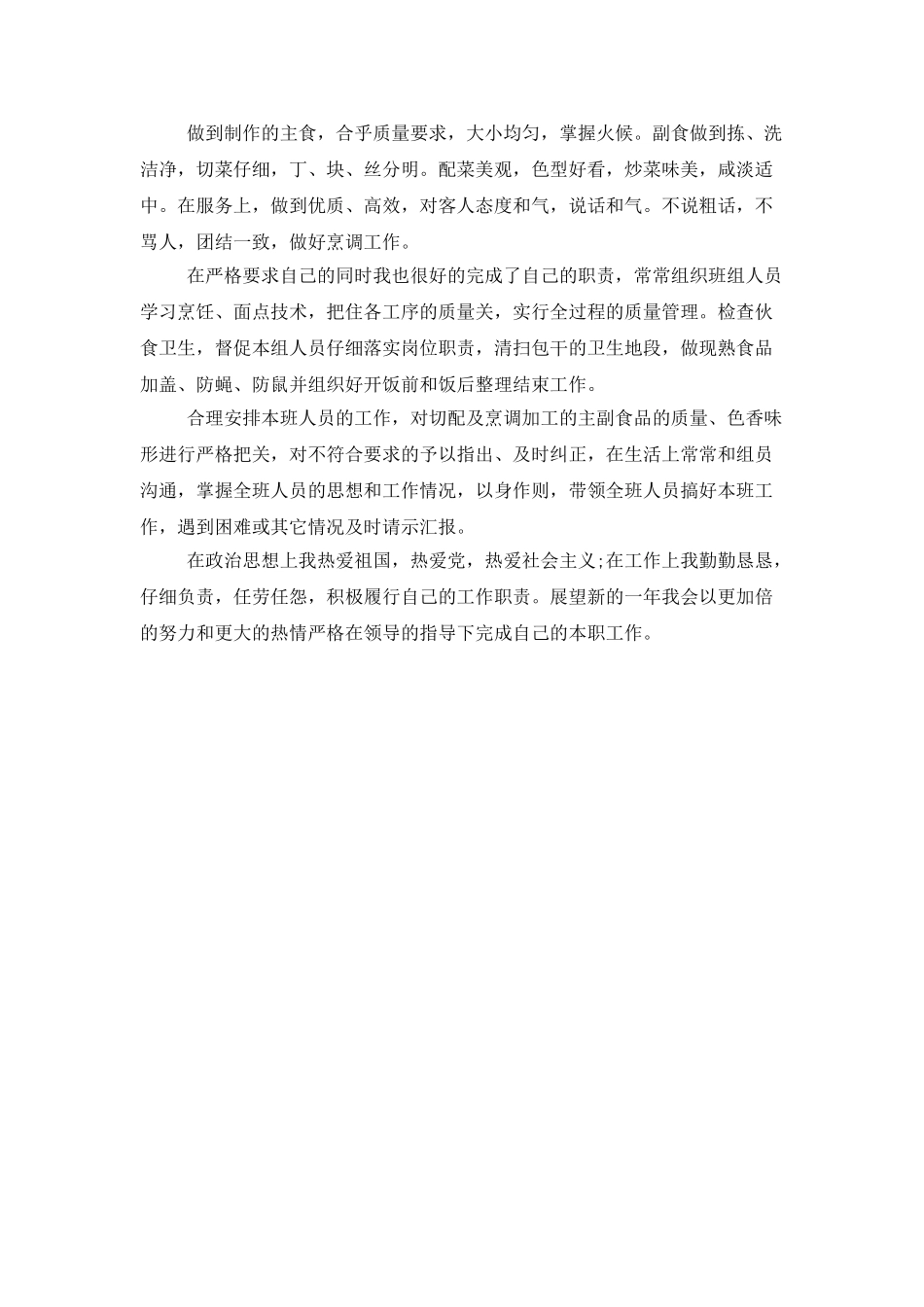 做到制作的主食，合乎质量要求，大小均匀，掌握火候。副食做到拣、洗洁净，切菜仔细，丁、块、丝分明。配菜美观，色型好看，炒菜味美，咸淡适中。在服务上，做到优质、高效，对客人态度和气，说话和气。不说粗话，不骂人，团结一致，做好烹调工作。

在严格要求自己的同时我也很好的完成了自己的职责，常常组织班组人员学习烹饪、面点技术，把住各工序的质量关，实行全过程的质量管理。检查伙食卫生，督促本组人员仔细落实岗位职责，清扫包干的卫生地段，做现熟食品加盖、防蝇、防鼠并组织好开饭前和饭后整理结束工作。

合理安排本班人员的工作，对切配及烹调加工的主副食品的质量、色香味形进行严格把关，对不符合要求的予以指出、及时纠正，在生活上常常和组员沟通，掌握全班人员的思想和工作情况，以身作则，带领全班人员搞好本班工作，遇到困难或其它情况及时请示汇报。

在政治思想上我热爱祖国，热爱党，热爱社会主义;在工作上我勤勤恳恳，仔细负责，任劳任怨，积极履行自己的工作职责。展望新的一年我会以更加倍的努力和更大的热情严格在领导的指导下完成自己的本职工作。